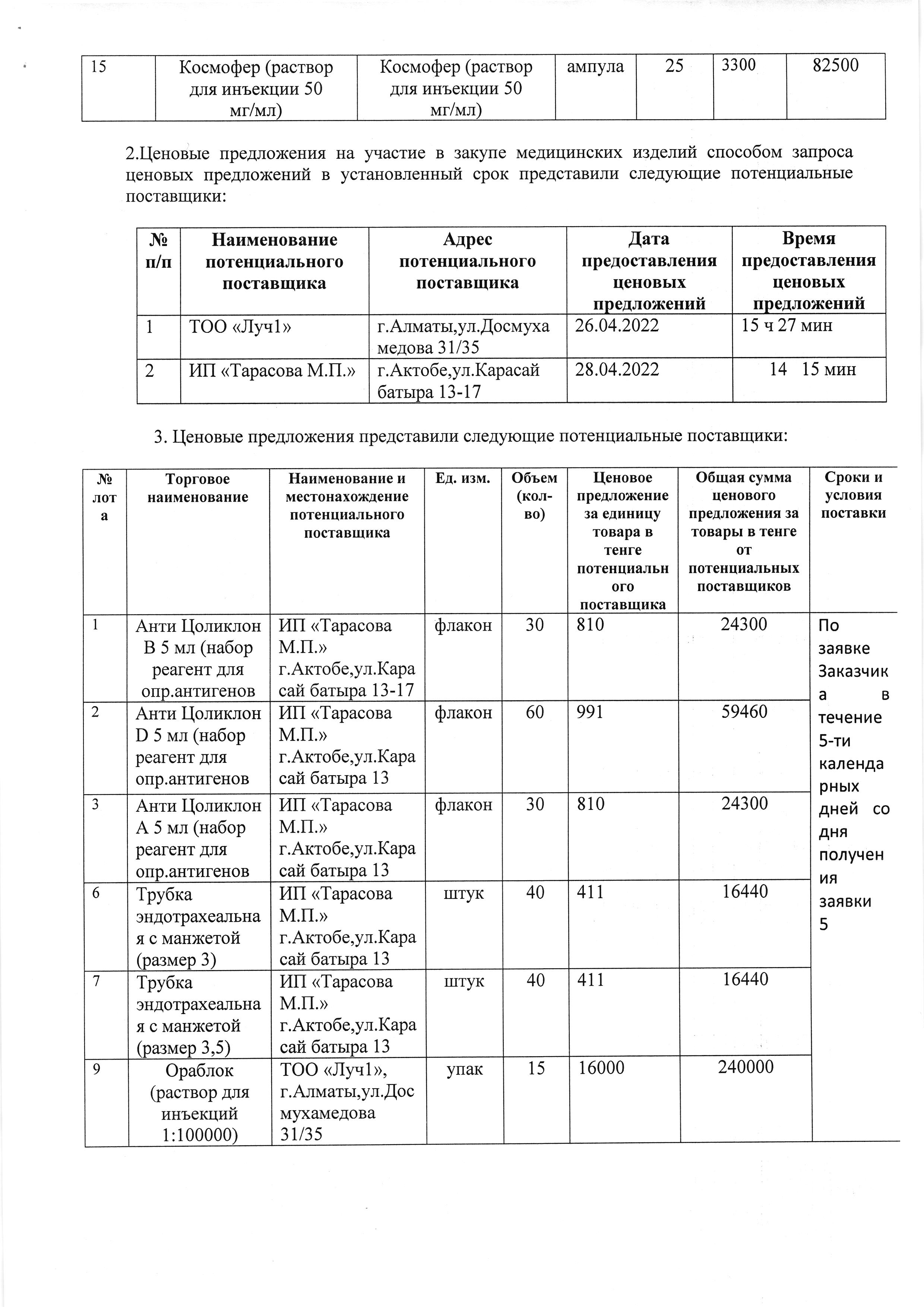 | 15 | Космофер (раствор для инъекции 50 мг/мл) | Космофер (раствор для инъекции 50 мг/мл) | ампула | 25 | 3300 | 82500 |
|---|---|---|---|---|---|---|

2.Ценовые предложения на участие в закупе медицинских изделий способом запроса ценовых предложений в установленный срок представили следующие потенциальные поставщики:

| № п/п | Наименование потенциального поставщика | Адрес потенциального поставщика | Дата предоставления ценовых предложений | Время предоставления ценовых предложений |
|---|---|---|---|---|
| 1 | ТОО «Луч1» | г.Алматы,ул.Досмухамедова 31/35 | 26.04.2022 | 15 ч 27 мин |
| 2 | ИП «Тарасова М.П.» | г.Актобе,ул.Карасай батыра 13-17 | 28.04.2022 | 14 15 мин |

3. Ценовые предложения представили следующие потенциальные поставщики:

| № лота | Торговое наименование | Наименование и местонахождение потенциального поставщика | Ед. изм. | Объем (кол-во) | Ценовое предложение за единицу товара в тенге потенциального поставщика | Общая сумма ценового предложения за товары в тенге от потенциальных поставщиков | Сроки и условия поставки |
|---|---|---|---|---|---|---|---|
| 1 | Анти Цоликлон В 5 мл (набор реагент для опр.антигенов | ИП «Тарасова М.П.» г.Актобе,ул.Карасай батыра 13-17 | флакон | 30 | 810 | 24300 | По заявке Заказчика в течение 5-ти календарных дней со дня получения заявки 5 |
| 2 | Анти Цоликлон D 5 мл (набор реагент для опр.антигенов | ИП «Тарасова М.П.» г.Актобе,ул.Карасай батыра 13 | флакон | 60 | 991 | 59460 | |
| 3 | Анти Цоликлон А 5 мл (набор реагент для опр.антигенов | ИП «Тарасова М.П.» г.Актобе,ул.Карасай батыра 13 | флакон | 30 | 810 | 24300 | |
| 6 | Трубка эндотрахеальная с манжетой (размер 3) | ИП «Тарасова М.П.» г.Актобе,ул.Карасай батыра 13 | штук | 40 | 411 | 16440 | |
| 7 | Трубка эндотрахеальная с манжетой (размер 3,5) | ИП «Тарасова М.П.» г.Актобе,ул.Карасай батыра 13 | штук | 40 | 411 | 16440 | |
| 9 | Ораблок (раствор для инъекций 1:100000) | ТОО «Луч1», г.Алматы,ул.Досмухамедова 31/35 | упак | 15 | 16000 | 240000 | |